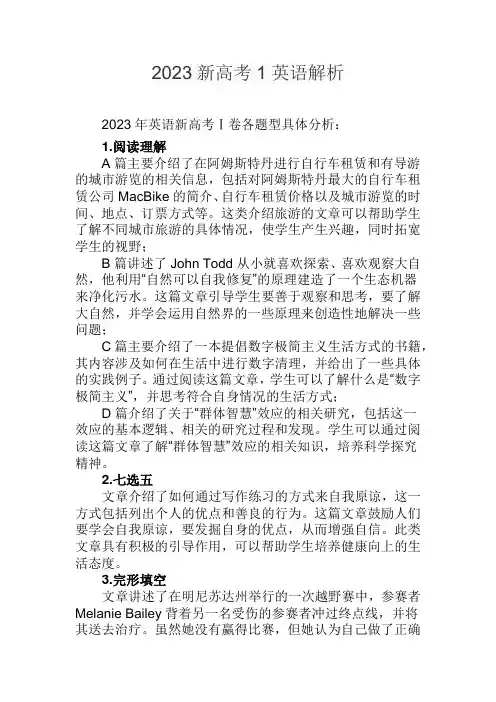 2023 新高考 1 英语解析

2023 年英语新高考 I 卷各题型具体分析：

1.阅读理解

A 篇主要介绍了在阿姆斯特丹进行自行车租赁和有导游的城市游览的相关信息，包括对阿姆斯特丹最大的自行车租赁公司 MacBike 的简介、自行车租赁价格以及城市游览的时间、地点、订票方式等。这类介绍旅游的文章可以帮助学生了解不同城市旅游的具体情况，使学生产生兴趣，同时拓宽学生的视野；

B 篇讲述了 John Todd 从小就喜欢探索、喜欢观察大自然，他利用“自然可以自我修复”的原理建造了一个生态机器来净化污水。这篇文章引导学生要善于观察和思考，要了解大自然，并学会运用自然界的一些原理来创造性地解决一些问题；

C 篇主要介绍了一本提倡数字极简主义生活方式的书籍，其内容涉及如何在生活中进行数字清理，并给出了一些具体的实践例子。通过阅读这篇文章，学生可以了解什么是“数字极简主义”，并思考符合自身情况的生活方式；

D 篇介绍了关于“群体智慧”效应的相关研究，包括这一效应的基本逻辑、相关的研究过程和发现。学生可以通过阅读这篇文章了解“群体智慧”效应的相关知识，培养科学探究精神。

2.七选五

文章介绍了如何通过写作练习的方式来自我原谅，这一方式包括列出个人的优点和善良的行为。这篇文章鼓励人们要学会自我原谅，要发掘自身的优点，从而增强自信。此类文章具有积极的引导作用，可以帮助学生培养健康向上的生活态度。

3.完形填空

文章讲述了在明尼苏达州举行的一次越野赛中，参赛者 Melanie Bailey 背着另一名受伤的参赛者冲过终点线，并将其送去治疗。虽然她没有赢得比赛，但她认为自己做了正确